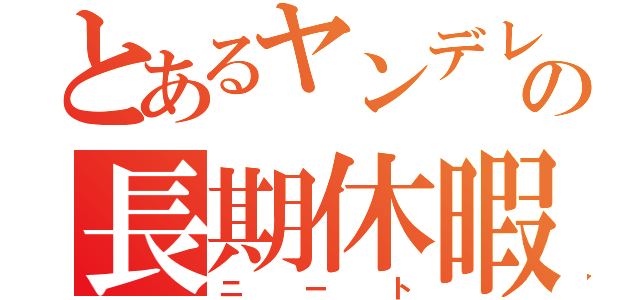 とあるヤンデレの
長期休暇
ニート